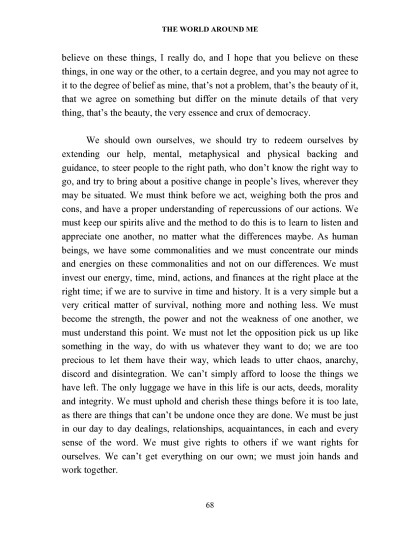 THE WORLD AROUND ME

believe on these things, I really do, and I hope that you believe on these things, in one way or the other, to a certain degree, and you may not agree to it to the degree of belief as mine, that's not a problem, that's the beauty of it, that we agree on something but differ on the minute details of that very thing, that's the beauty, the very essence and crux of democracy.

We should own ourselves, we should try to redeem ourselves by extending our help, mental, metaphysical and physical backing and guidance, to steer people to the right path, who don't know the right way to go, and try to bring about a positive change in people's lives, wherever they may be situated. We must think before we act, weighing both the pros and cons, and have a proper understanding of repercussions of our actions. We must keep our spirits alive and the method to do this is to learn to listen and appreciate one another, no matter what the differences maybe. As human beings, we have some commonalities and we must concentrate our minds and energies on these commonalities and not on our differences. We must invest our energy, time, mind, actions, and finances at the right place at the right time; if we are to survive in time and history. It is a very simple but a very critical matter of survival, nothing more and nothing less. We must become the strength, the power and not the weakness of one another, we must understand this point. We must not let the opposition pick us up like something in the way, do with us whatever they want to do; we are too precious to let them have their way, which leads to utter chaos, anarchy, discord and disintegration. We can't simply afford to loose the things we have left. The only luggage we have in this life is our acts, deeds, morality and integrity. We must uphold and cherish these things before it is too late, as there are things that can't be undone once they are done. We must be just in our day to day dealings, relationships, acquaintances, in each and every sense of the word. We must give rights to others if we want rights for ourselves. We can't get everything on our own; we must join hands and work together.

68